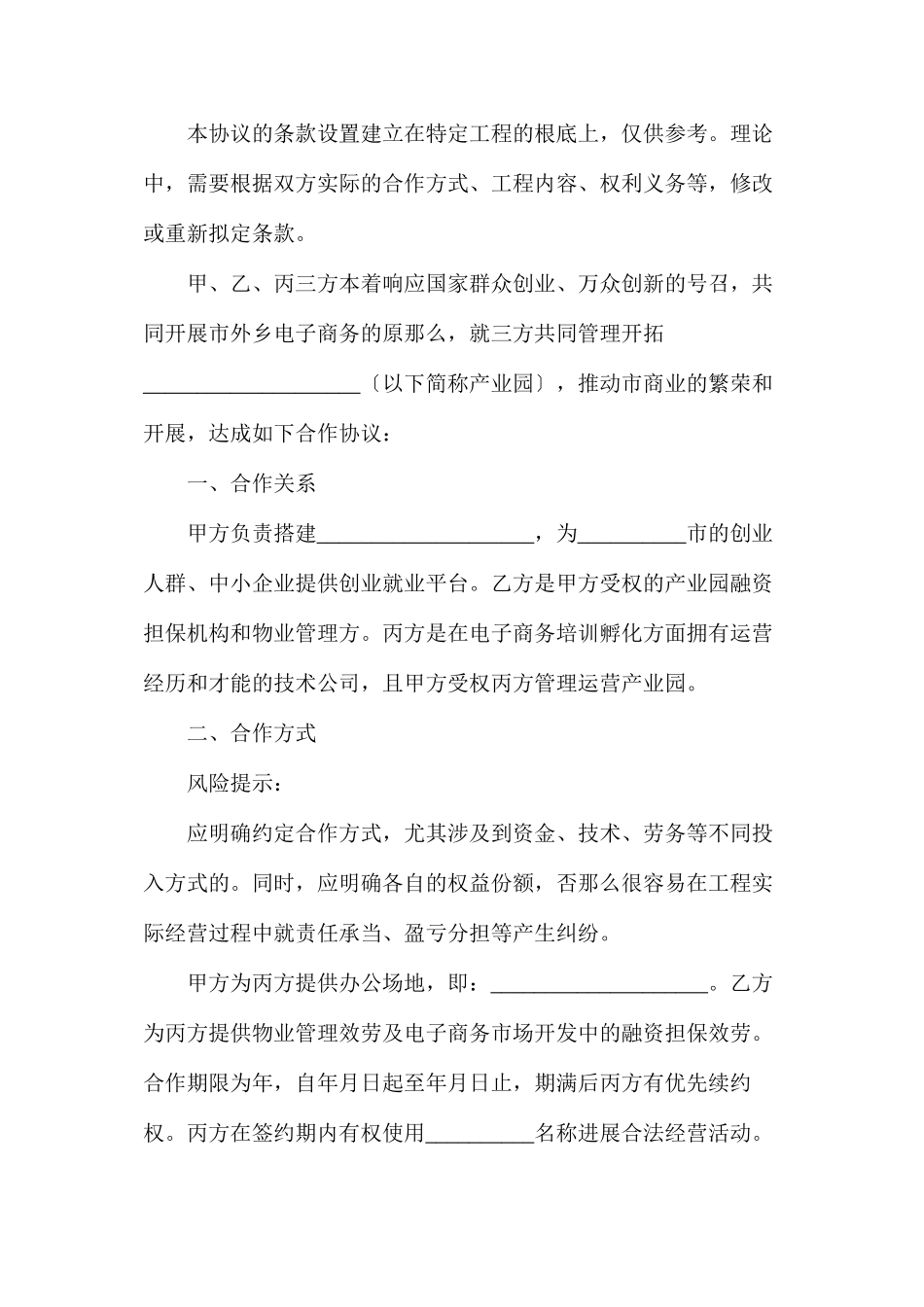 本协议的条款设置建立在特定工程的根底上，仅供参考。理论中，需要根据双方实际的合作方式、工程内容、权利义务等，修改或重新拟定条款。

甲、乙、丙三方本着响应国家群众创业、万众创新的号召，共同开展市外乡电子商务的原那么，就三方共同管理开拓____________________〔以下简称产业园〕，推动市商业的繁荣和开展，达成如下合作协议：

一、合作关系

甲方负责搭建____________________，为__________市的创业人群、中小企业提供创业就业平台。乙方是甲方受权的产业园融资担保机构和物业管理方。丙方是在电子商务培训孵化方面拥有运营经历和才能的技术公司，且甲方受权丙方管理运营产业园。

二、合作方式

风险提示：

应明确约定合作方式，尤其涉及到资金、技术、劳务等不同投入方式的。同时，应明确各自的权益份额，否那么很容易在工程实际经营过程中就责任承当、盈亏分担等产生纠纷。

甲方为丙方提供办公场地，即：____________________。乙方为丙方提供物业管理效劳及电子商务市场开发中的融资担保效劳。合作期限为年，自年月日起至年月日止，期满后丙方有优先续约权。丙方在签约期内有权使用__________名称进展合法经营活动。